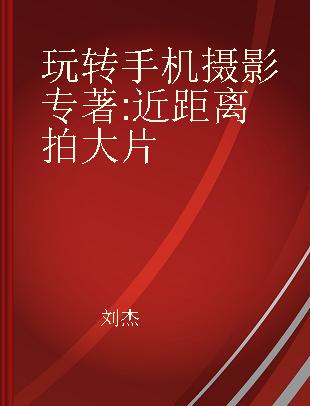 玩转手机摄影专著:近距离拍大片

刘杰